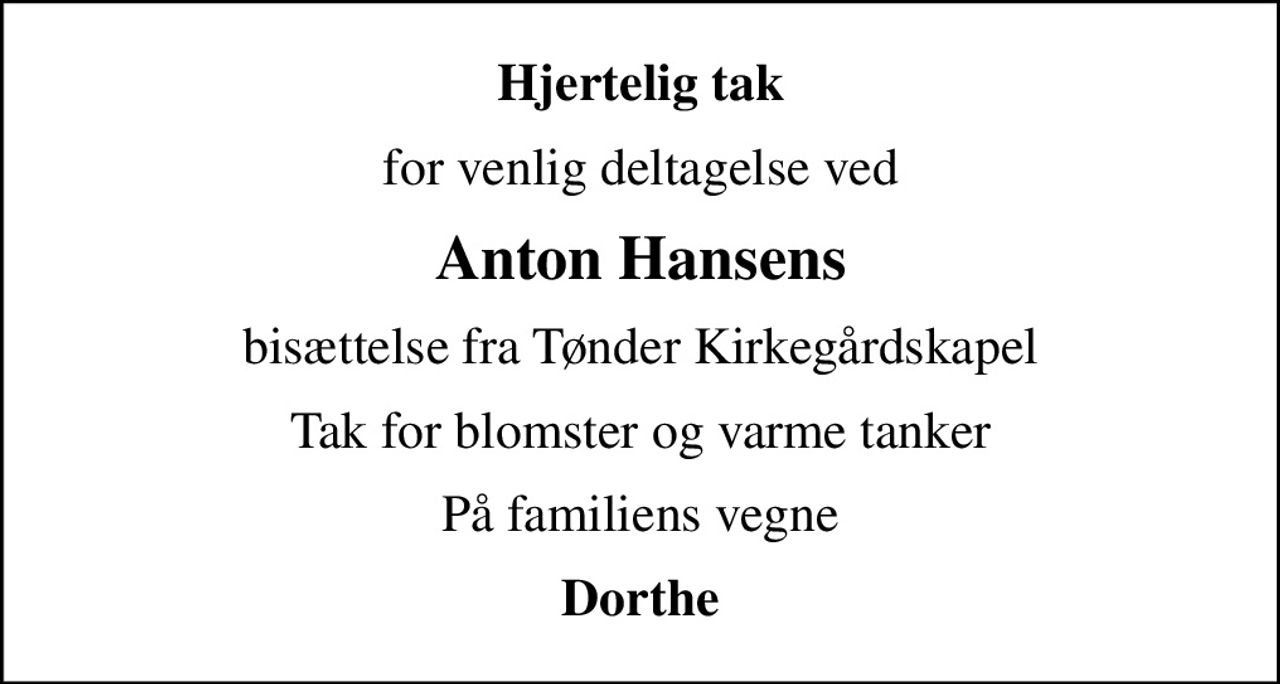 Hjertelig tak

for venlig deltagelse ved

Anton Hansens

bisættelse fra Tønder Kirkegårdskapel

Tak for blomster og varme tanker

På familiens vegne

Dorthe